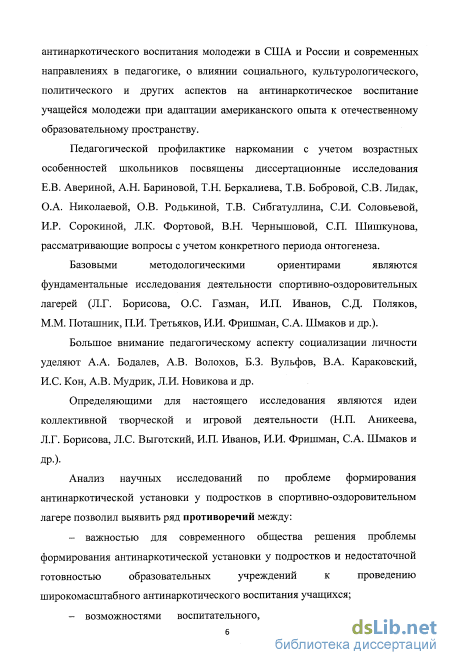 антинаркотического воспитания молодежи в США и России и современных направлениях в педагогике, о влиянии социального, культурологического, политического и других аспектов на антинаркотическое воспитание учащейся молодежи при адаптации американского опыта к отечественному образовательному пространству.

Педагогической профилактике наркомании с учетом возрастных особенностей школьников посвящены диссертационные исследования Е.В. Авериной, А.Н. Бариновой, Т.Н. Беркалиева, Т.В. Бобровой, С.В. Лидак, О.А. Николаевой, О.В. Родькиной, Т.В. Сибгатуллина, С.И. Соловьевой, И.Р. Сорокиной, Л.К. Фортовой, В.Н. Чернышовой, С.П. Шишкунова, рассматривающие вопросы с учетом конкретного периода онтогенеза.

Базовыми методологическими ориентирами являются фундаментальные исследования деятельности спортивно-оздоровительных лагерей (Л.Г. Борисова, О.С. Газман, И.П. Иванов, С.Д. Поляков, М.М. Поташник, П.И. Третьяков, И.И. Фришман, С.А. Шмаков и др.).

Большое внимание педагогическому аспекту социализации личности уделяют А.А. Бодалев, А.В. Волохов, Б.З. Вульфов, В.А. Караковский, И.С. Кон, А.В. Мудрик, Л.И. Новикова и др.

Определяющими для настоящего исследования являются идеи коллективной творческой и игровой деятельности (Н.П. Аникеева, Л.Г. Борисова, Л.С. Выготский, И.П. Иванов, И.И. Фришман, С.А. Шмаков и др.).

Анализ научных исследований по проблеме формирования антинаркотической установки у подростков в спортивно-оздоровительном лагере позволил выявить ряд противоречий между:

– важностью для современного общества решения проблемы формирования антинаркотической установки у подростков и недостаточной готовностью образовательных учреждений к проведению широкомасштабного антинаркотического воспитания учащихся;

– возможностями воспитательного,

6

dsLib.net
библиотека диссертаций